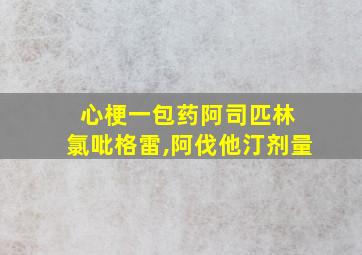 心梗一包药阿司匹林
氯吡格雷,阿伐他汀剂量